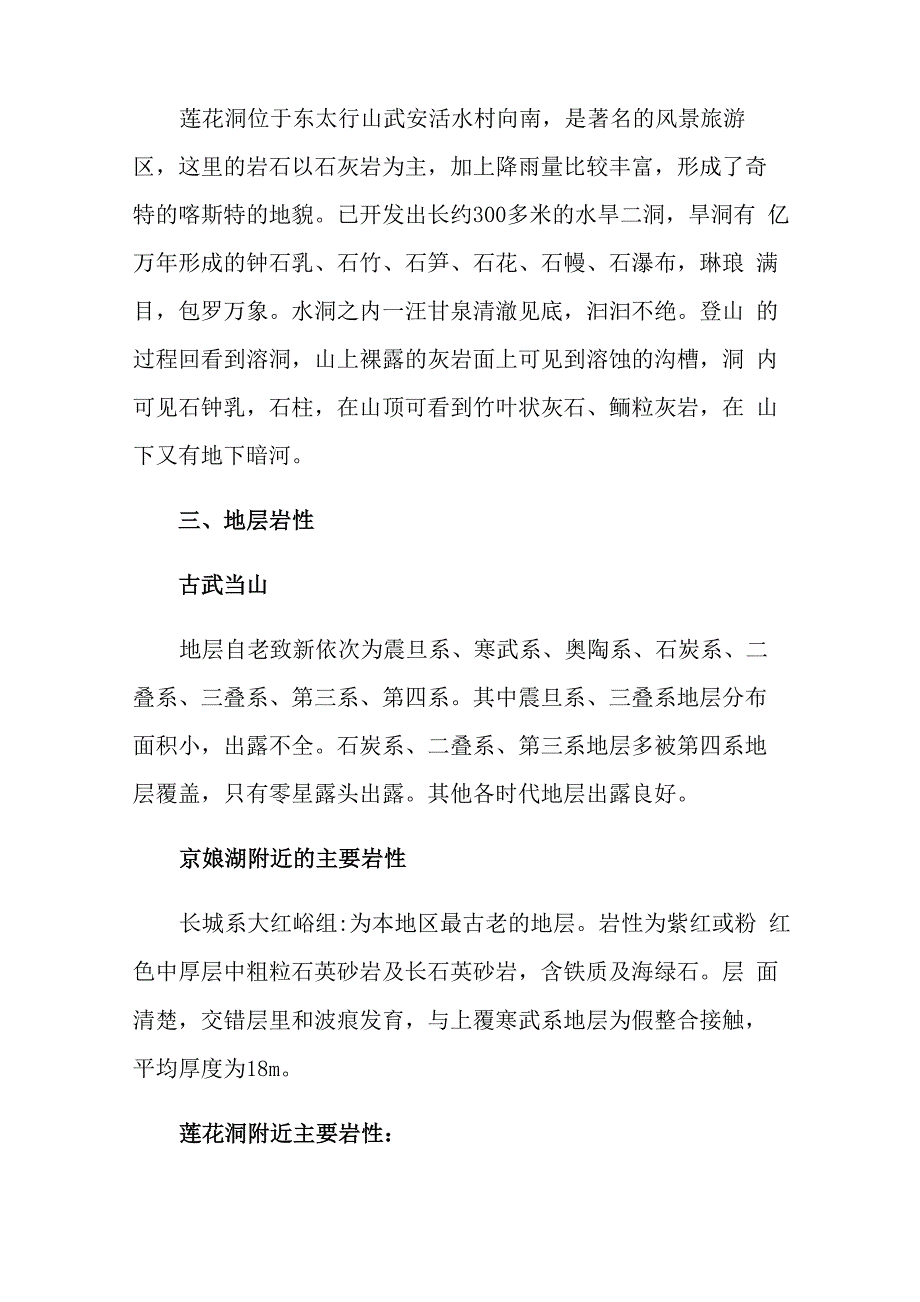 莲花洞位于东太行山武安活水村向南，是著名的风景旅游区，这里的岩石以石灰岩为主，加上降雨量比较丰富，形成了奇特的喀斯特的地貌。已开发出长约300多米的水旱二洞，旱洞有 亿万年形成的钟石乳、石竹、石笋、石花、石幔、石瀑布，琳琅 满目，包罗万象。水洞之内一汪甘泉清澈见底，汩汩不绝。登山 的过程回看到溶洞，山上裸露的灰岩面上可见到溶蚀的沟槽，洞 内可见石钟乳，石柱，在山顶可看到竹叶状灰石、鲕粒灰岩，在 山下又有地下暗河。

三、地层岩性

古武当山

地层自老致新依次为震旦系、寒武系、奥陶系、石炭系、二叠系、三叠系、第三系、第四系。其中震旦系、三叠系地层分布面积小，出露不全。石炭系、二叠系、第三系地层多被第四系地层覆盖，只有零星露头出露。其他各时代地层出露良好。

京娘湖附近的主要岩性

长城系大红峪组:为本地区最古老的地层。岩性为紫红或粉 红色中厚层中粗粒石英砂岩及长石英砂岩，含铁质及海绿石。层 面清楚，交错层里和波痕发育，与上覆寒武系地层为假整合接触，平均厚度为18m。

莲花洞附近主要岩性：